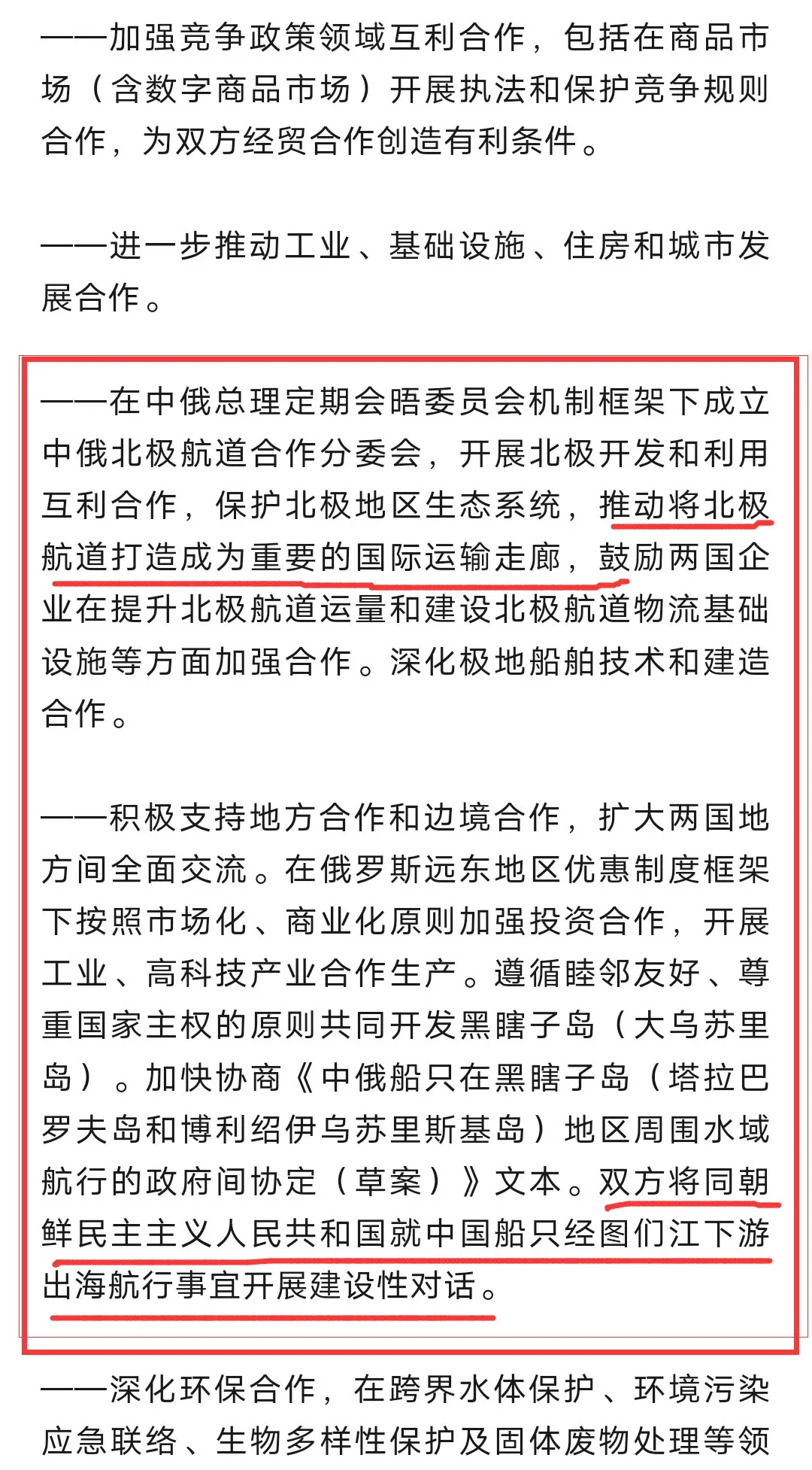 ——加强竞争政策领域互利合作，包括在商品市场（含数字商品市场）开展执法和保护竞争规则合作，为双方经贸合作创造有利条件。

——进一步推动工业、基础设施、住房和城市发展合作。

——在中俄总理定期会晤委员会机制框架下成立中俄北极航道合作分委会，开展北极开发和利用互利合作，保护北极地区生态系统，推动将北极航道打造成为重要的国际运输走廊，鼓励两国企业在提升北极航道运量和建设北极航道物流基础设施等方面加强合作。深化极地船舶技术和建造合作。

——积极支持地方合作和边境合作，扩大两国地方间全面交流。在俄罗斯远东地区优惠制度框架下按照市场化、商业化原则加强投资合作，开展工业、高科技产业合作生产。遵循睦邻友好、尊重国家主权的原则共同开发黑瞎子岛（大乌苏里岛）。加快协商《中俄船只在黑瞎子岛（塔拉巴罗夫岛和博利绍伊乌苏里斯基岛）地区周围水域航行的政府间协定（草案）》文本。双方将同朝鲜民主主义人民共和国就中国船只经图们江下游出海航行事宜开展建设性对话。

——深化环保合作，在跨界水体保护、环境污染应急联络、生物多样性保护及固体废物处理等领